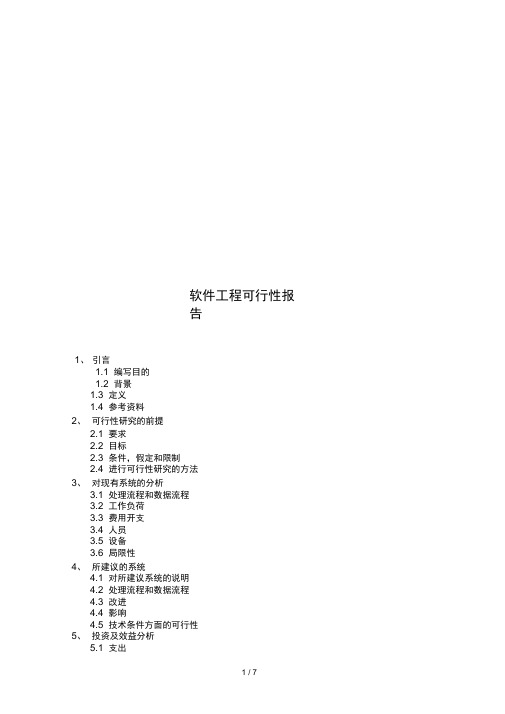 软件工程可行性报告

1、 引言
1.1 编写目的
1.2 背景
1.3 定义
1.4 参考资料
2、 可行性研究的前提
2.1 要求
2.2 目标
2.3 条件，假定和限制
2.4 进行可行性研究的方法
3、 对现有系统的分析
3.1 处理流程和数据流程
3.2 工作负荷
3.3 费用开支
3.4 人员
3.5 设备
3.6 局限性
4、 所建议的系统
4.1 对所建议系统的说明
4.2 处理流程和数据流程
4.3 改进
4.4 影响
4.5 技术条件方面的可行性
5、 投资及效益分析
5.1 支出

1 / 7